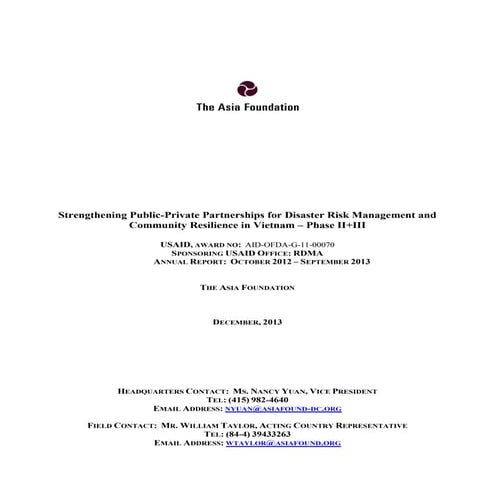 The Asia Foundation

Strengthening Public-Private Partnerships for Disaster Risk Management and Community Resilience in Vietnam – Phase II+III

USAID, AWARD NO: AID-OFDA-G-11-00070
SPONSORING USAID OFFICE: RDMA
ANNUAL REPORT: OCTOBER 2012 – SEPTEMBER 2013

THE ASIA FOUNDATION

DECEMBER, 2013

HEADQUARTERS CONTACT: MS. NANCY YUAN, VICE PRESIDENT
TEL: (415) 982-4640
EMAIL ADDRESS: NYUAN@ASIAFOUND-DC.ORG

FIELD CONTACT: MR. WILLIAM TAYLOR, ACTING COUNTRY REPRESENTATIVE
TEL: (84-4) 39433263
EMAIL ADDRESS: WTAYLOR@ASIAFOUND.ORG